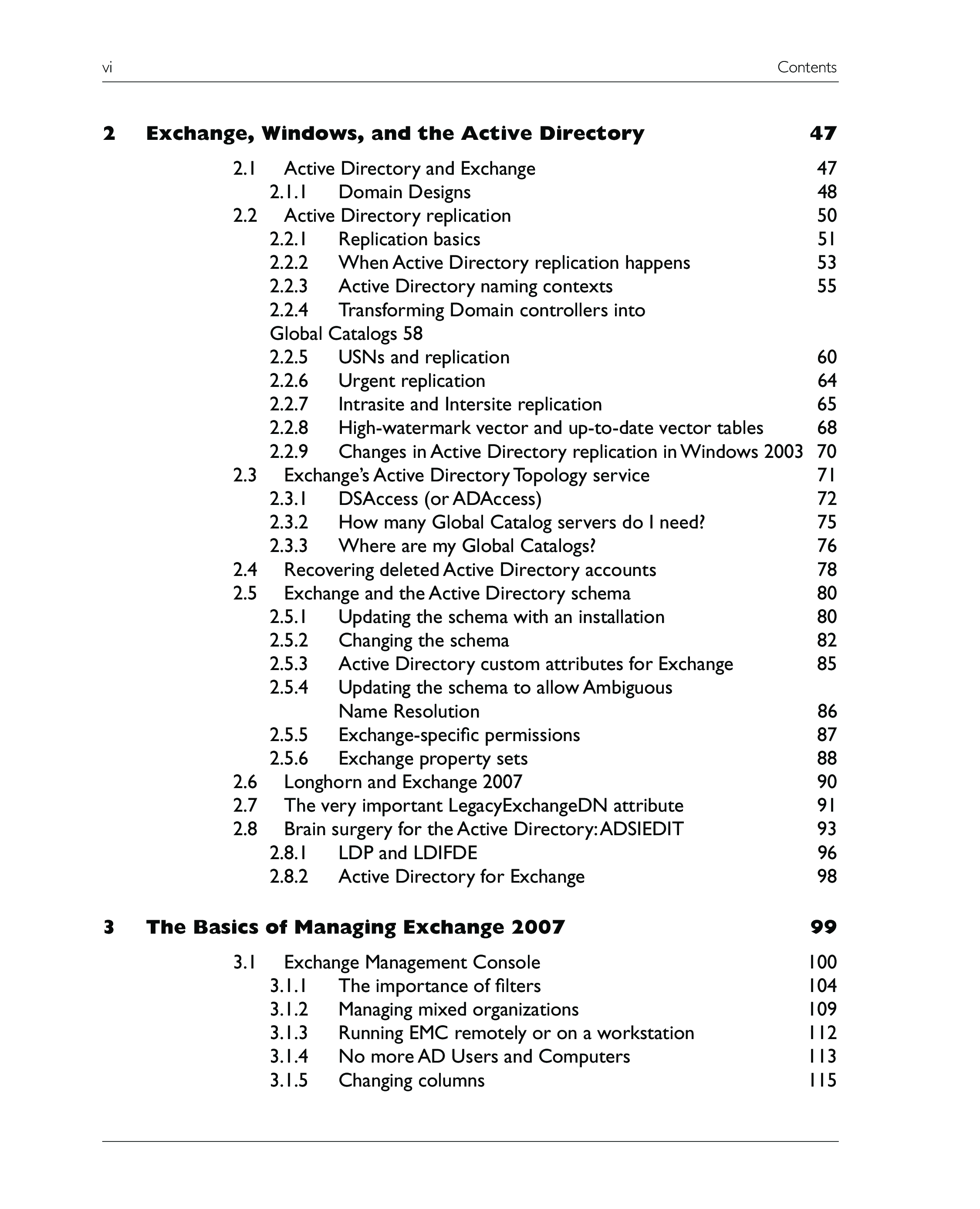 vi Contents

2 Exchange, Windows, and the Active Directory 47

2.1 Active Directory and Exchange 47
2.1.1 Domain Designs 48
2.2 Active Directory replication 50
2.2.1 Replication basics 51
2.2.2 When Active Directory replication happens 53
2.2.3 Active Directory naming contexts 55
2.2.4 Transforming Domain controllers into Global Catalogs 58
2.2.5 USNs and replication 60
2.2.6 Urgent replication 64
2.2.7 Intrasite and Intersite replication 65
2.2.8 High-watermark vector and up-to-date vector tables 68
2.2.9 Changes in Active Directory replication in Windows 2003 70
2.3 Exchange's Active Directory Topology service 71
2.3.1 DSAccess (or ADAccess) 72
2.3.2 How many Global Catalog servers do I need? 75
2.3.3 Where are my Global Catalogs? 76
2.4 Recovering deleted Active Directory accounts 78
2.5 Exchange and the Active Directory schema 80
2.5.1 Updating the schema with an installation 80
2.5.2 Changing the schema 82
2.5.3 Active Directory custom attributes for Exchange 85
2.5.4 Updating the schema to allow Ambiguous Name Resolution 86
2.5.5 Exchange-specific permissions 87
2.5.6 Exchange property sets 88
2.6 Longhorn and Exchange 2007 90
2.7 The very important LegacyExchangeDN attribute 91
2.8 Brain surgery for the Active Directory: ADSIEDIT 93
2.8.1 LDP and LDIFDE 96
2.8.2 Active Directory for Exchange 98

3 The Basics of Managing Exchange 2007 99

3.1 Exchange Management Console 100
3.1.1 The importance of filters 104
3.1.2 Managing mixed organizations 109
3.1.3 Running EMC remotely or on a workstation 112
3.1.4 No more AD Users and Computers 113
3.1.5 Changing columns 115